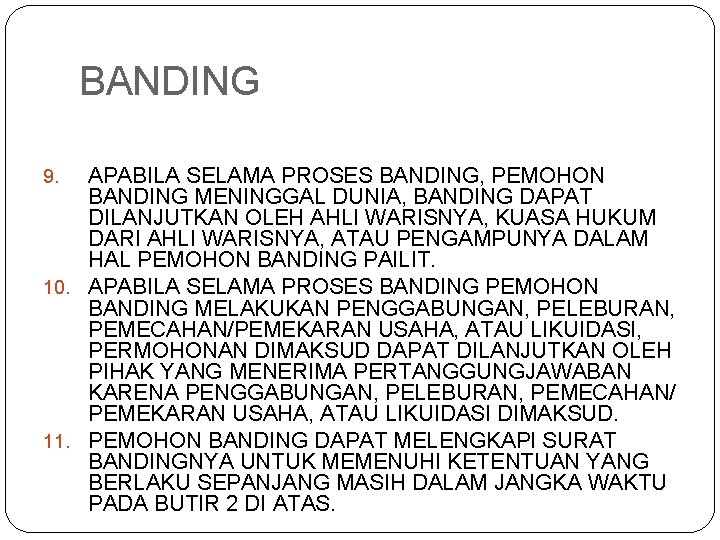 BANDING

9. APABILA SELAMA PROSES BANDING, PEMOHON BANDING MENINGGAL DUNIA, BANDING DAPAT DILANJUTKAN OLEH AHLI WARISNYA, KUASA HUKUM DARI AHLI WARISNYA, ATAU PENGAMPUNYA DALAM HAL PEMOHON BANDING PAILIT.

10. APABILA SELAMA PROSES BANDING PEMOHON BANDING MELAKUKAN PENGGABUNGAN, PELEBURAN, PEMECAHAN/PEMEKARAN USAHA, ATAU LIKUIDASI, PERMOHONAN DIMAKSUD DAPAT DILANJUTKAN OLEH PIHAK YANG MENERIMA PERTANGGUNGJAWABAN KARENA PENGGABUNGAN, PELEBURAN, PEMECAHAN/ PEMEKARAN USAHA, ATAU LIKUIDASI DIMAKSUD.

11. PEMOHON BANDING DAPAT MELENGKAPI SURAT BANDINGNYA UNTUK MEMENUHI KETENTUAN YANG BERLAKU SEPANJANG MASIH DALAM JANGKA WAKTU PADA BUTIR 2 DI ATAS.